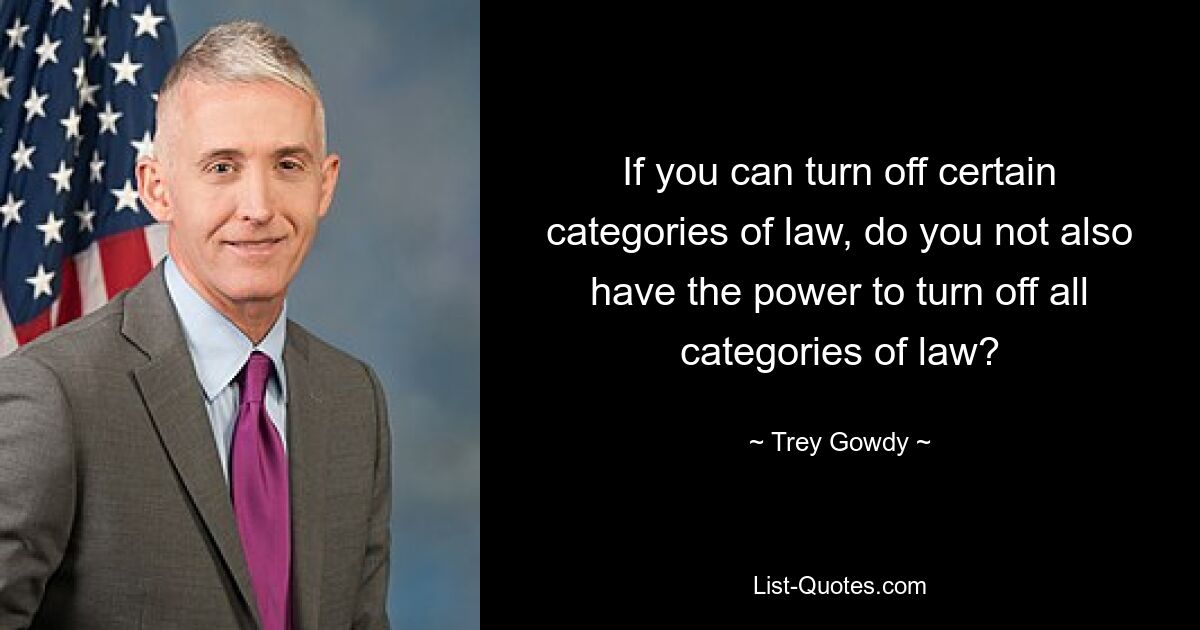 If you can turn off certain categories of law, do you not also have the power to turn off all categories of law?

~ Trey Gowdy ~

List-Quotes.com